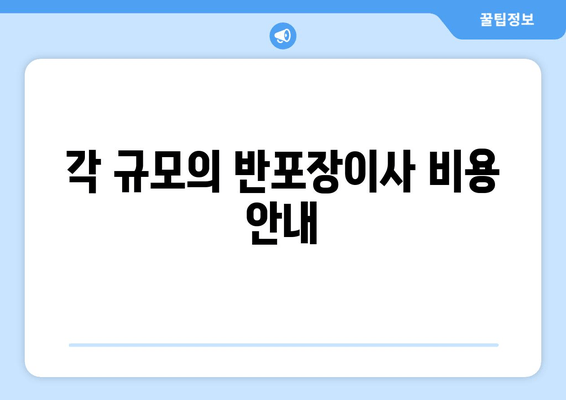 꿀팁정보

각 규모의 반포장이사 비용 안내